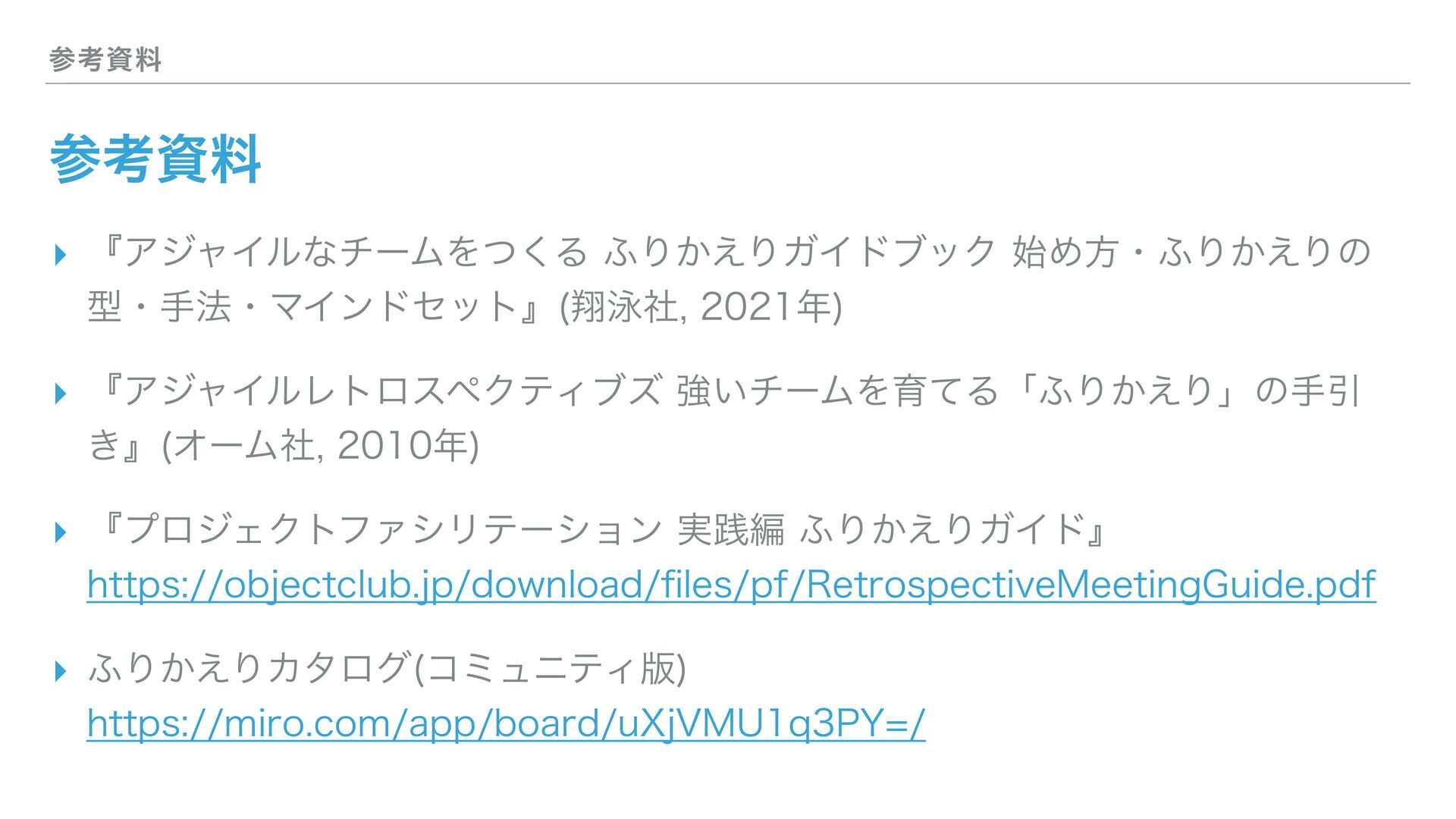 参考資料

参考資料

‣ 『アジャイルなチームをつくる ふりかえりガイドブック 始め方・ふりかえりの型・手法・マインドセット』(翔泳社, 2021年)

‣ 『アジャイルレトロスペクティブズ 強いチームを育てる「ふりかえり」の手引き』(オーム社, 2010年)

‣ 『プロジェクトファシリテーション 実践編 ふりかえりガイド』
https://objectclub.jp/download/files/pf/RetrospectiveMeetingGuide.pdf

‣ ふりかえりカタログ(コミュニティ版)
https://miro.com/app/board/uXjVMU1q3PY=/